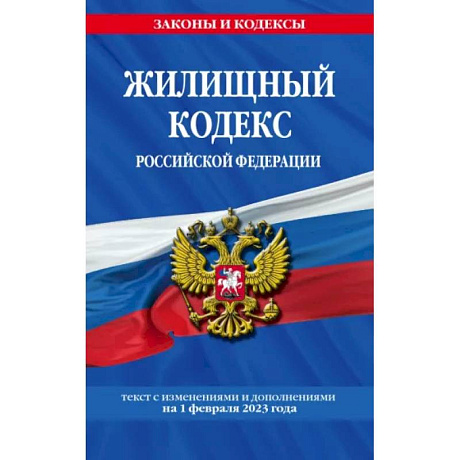 ЗАКОНЫ И КОДЕКСЫ

ЖИЛИЩНЫЙ КОДЕКС

РОССИЙСКОЙ ФЕДЕРАЦИИ

текст с изменениями и дополнениями на 1 февраля 2023 года